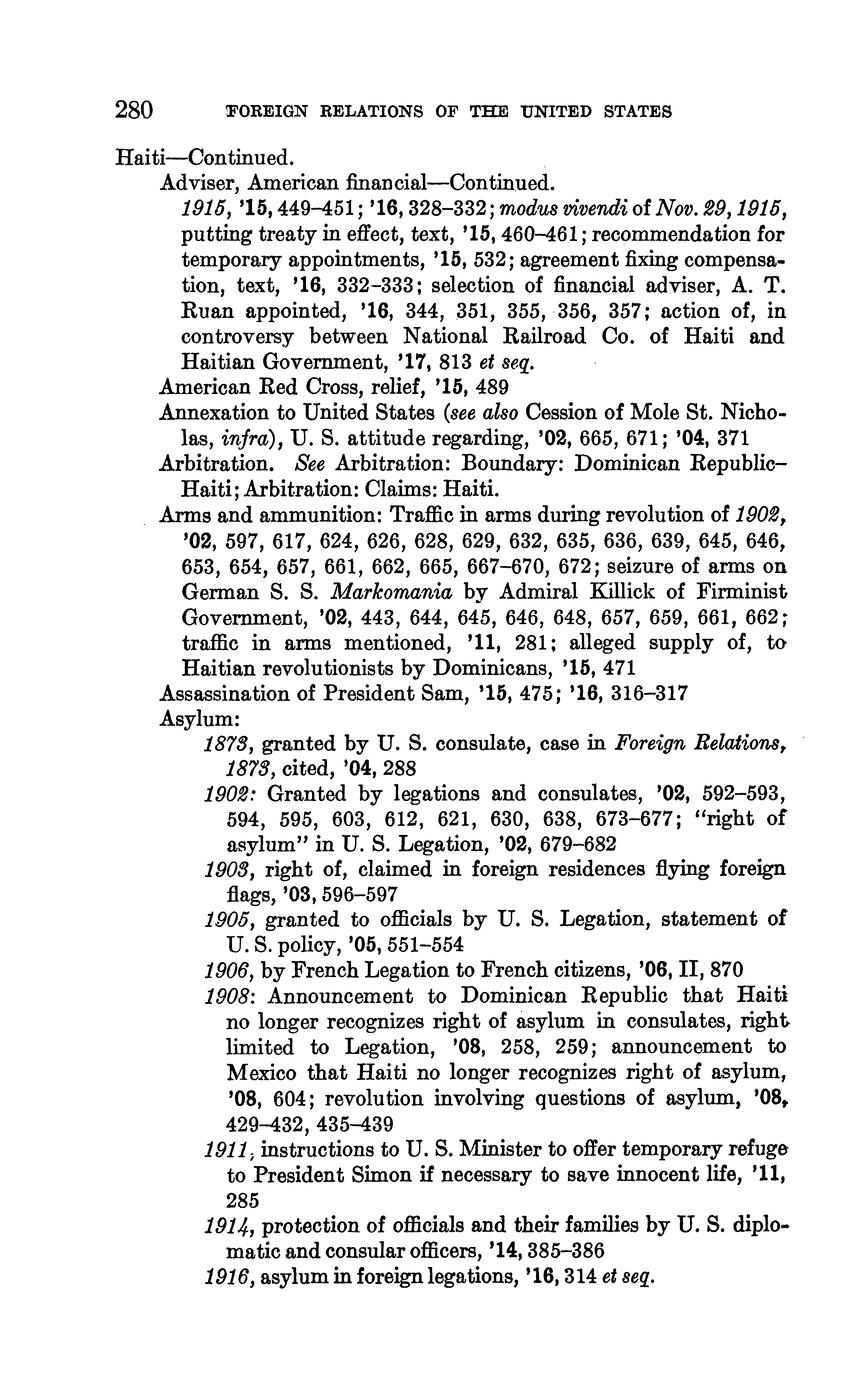 280 FOREIGN RELATIONS OF THE UNITED STATES

Haiti—Continued.

Adviser, American financial—Continued.

1915, '15, 449–451; '16, 328–332; modus vivendi of Nov. 29, 1915, putting treaty in effect, text, '15, 460–461; recommendation for temporary appointments, '15, 532; agreement fixing compensation, text, '16, 332–333; selection of financial adviser, A. T. Ruan appointed, '16, 344, 351, 355, 356, 357; action of, in controversy between National Railroad Co. of Haiti and Haitian Government, '17, 813 et seq.

American Red Cross, relief, '15, 489

Annexation to United States (see also Cession of Mole St. Nicholas, infra), U. S. attitude regarding, '02, 665, 671; '04, 371

Arbitration. See Arbitration: Boundary: Dominican Republic–Haiti; Arbitration: Claims: Haiti.

Arms and ammunition: Traffic in arms during revolution of 1902, '02, 597, 617, 624, 626, 628, 629, 632, 635, 636, 639, 645, 646, 653, 654, 657, 661, 662, 665, 667–670, 672; seizure of arms on German S. S. Markomania by Admiral Killick of Firminist Government, '02, 443, 644, 645, 646, 648, 657, 659, 661, 662; traffic in arms mentioned, '11, 281; alleged supply of, to Haitian revolutionists by Dominicans, '15, 471

Assassination of President Sam, '15, 475; '16, 316–317

Asylum:

1873, granted by U. S. consulate, case in Foreign Relations, 1873, cited, '04, 288

1902: Granted by legations and consulates, '02, 592–593, 594, 595, 603, 612, 621, 630, 638, 673–677; "right of asylum" in U. S. Legation, '02, 679–682

1903, right of, claimed in foreign residences flying foreign flags, '03, 596–597

1905, granted to officials by U. S. Legation, statement of U. S. policy, '05, 551–554

1906, by French Legation to French citizens, '06, II, 870

1908: Announcement to Dominican Republic that Haiti no longer recognizes right of asylum in consulates, right limited to Legation, '08, 258, 259; announcement to Mexico that Haiti no longer recognizes right of asylum, '08, 604; revolution involving questions of asylum, '08, 429–432, 435–439

1911, instructions to U. S. Minister to offer temporary refuge to President Simon if necessary to save innocent life, '11, 285

1914, protection of officials and their families by U. S. diplomatic and consular officers, '14, 385–386

1916, asylum in foreign legations, '16, 314 et seq.